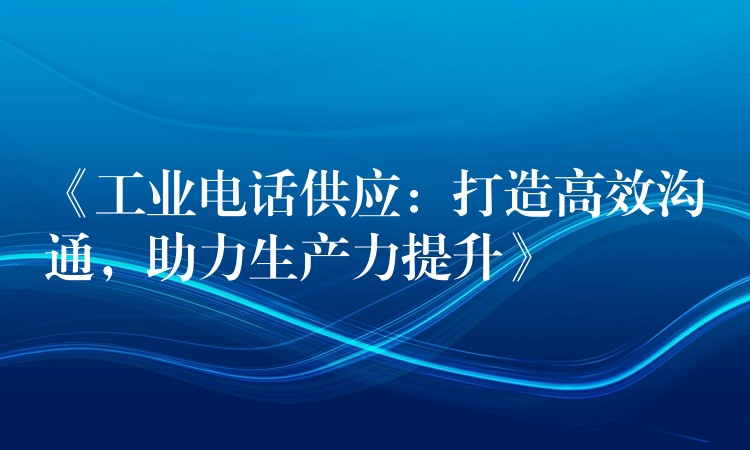 《工业电话供应：打造高效沟通，助力生产力提升》